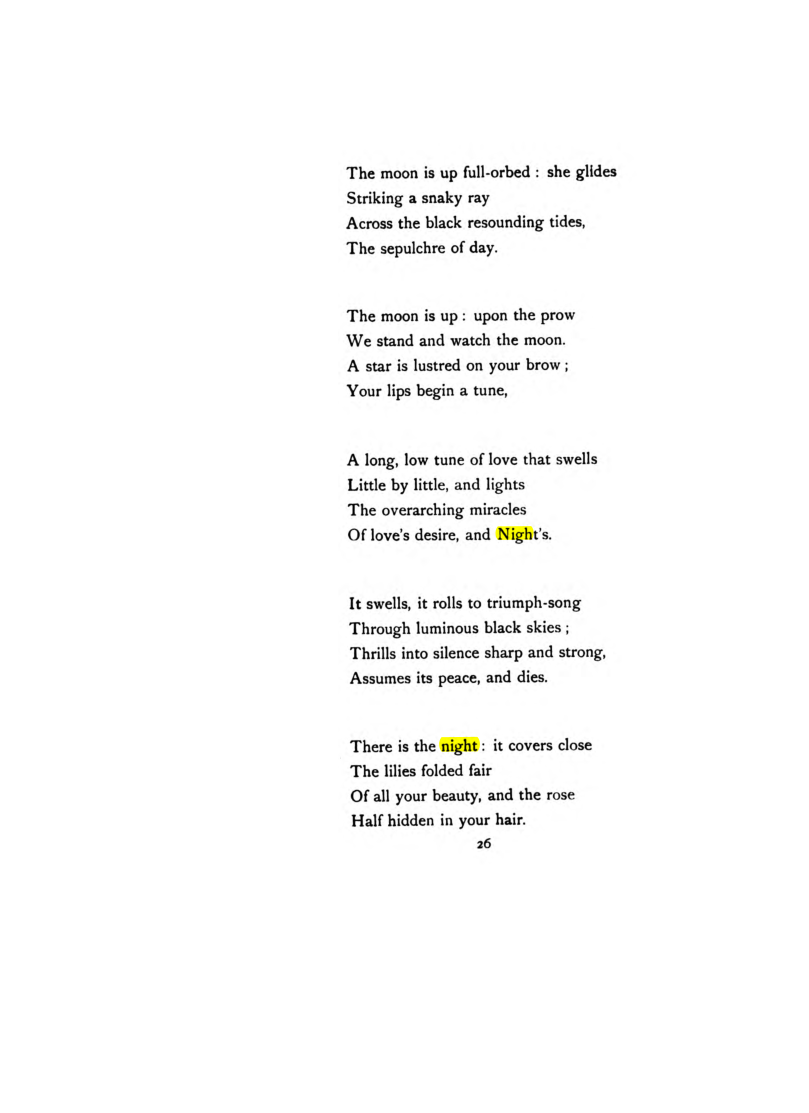 The moon is up full-orbed : she glides
Striking a snaky ray
Across the black resounding tides,
The sepulchre of day.

The moon is up : upon the prow
We stand and watch the moon.
A star is lustred on your brow ;
Your lips begin a tune,

A long, low tune of love that swells
Little by little, and lights
The overarching miracles
Of love's desire, and Night's.

It swells, it rolls to triumph-song
Through luminous black skies ;
Thrills into silence sharp and strong,
Assumes its peace, and dies.

There is the night : it covers close
The lilies folded fair
Of all your beauty, and the rose
Half hidden in your hair.

26